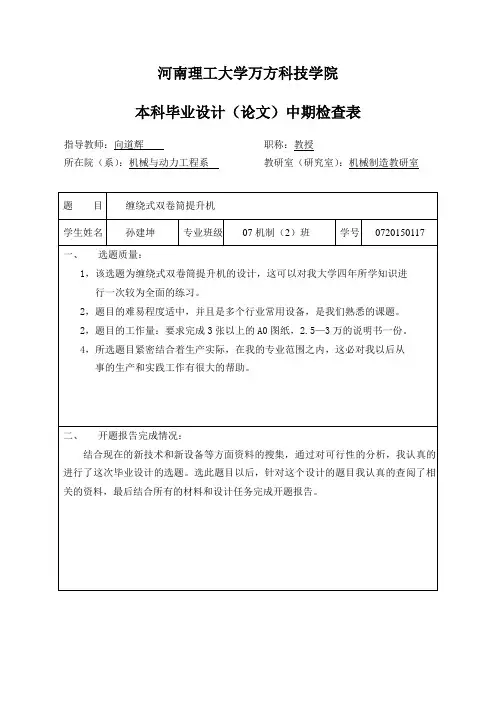 河南理工大学万方科技学院

本科毕业设计（论文）中期检查表

指导教师：向道辉　　　　职称：教授

所在院（系）：机械与动力工程系　　　　教研室（研究室）：机械制造教研室

| 题　　目 | 缠绕式双卷筒提升机 | | | | |
|---|---|---|---|---|---|
| 学生姓名 | 孙建坤 | 专业班级 | 07 机制（2）班 | 学号 | 0720150117 |

一、　选题质量：

1，该选题为缠绕式双卷筒提升机的设计，这可以对我大学四年所学知识进行一次较为全面的练习。

2，题目的难易程度适中，并且是多个行业常用设备，是我们熟悉的课题。

2，题目的工作量：要求完成 3 张以上的 A0 图纸，2.5—3 万的说明书一份。

4，所选题目紧密结合着生产实际，在我的专业范围之内，这必对我以后从事的生产和实践工作有很大的帮助。

二、　开题报告完成情况：

结合现在的新技术和新设备等方面资料的搜集，通过对可行性的分析，我认真的进行了这次毕业设计的选题。选此题目以后，针对这个设计的题目我认真的查阅了相关的资料，最后结合所有的材料和设计任务完成开题报告。